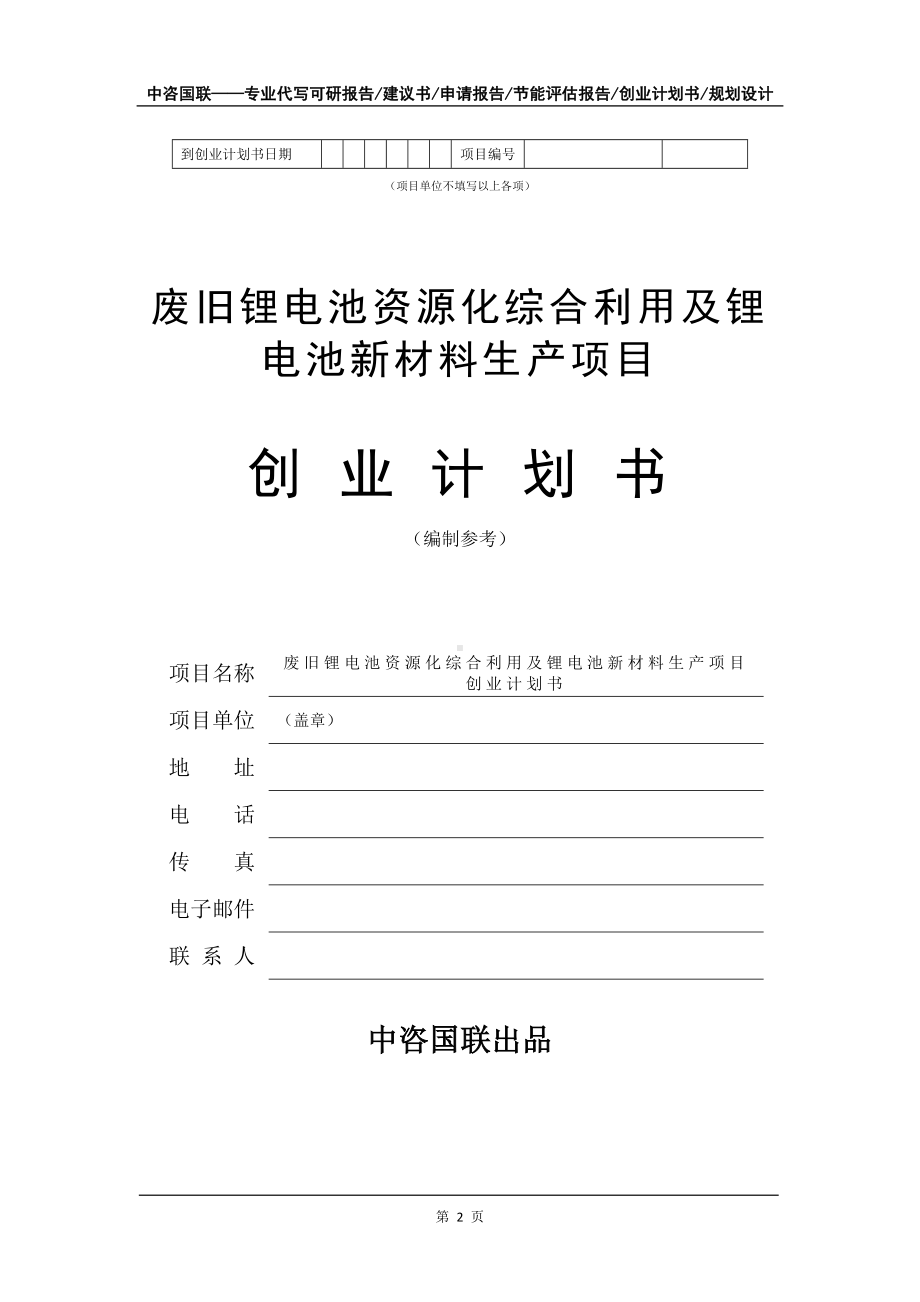 中咨国联——专业代写可研报告/建议书/申请报告/节能评估报告/创业计划书/规划设计

| 到创业计划书日期 | | | | | | | 项目编号 | | |
|---|---|---|---|---|---|---|---|---|---|

（项目单位不填写以上各项）

废旧锂电池资源化综合利用及锂电池新材料生产项目

创 业 计 划 书

（编制参考）

项目名称 废旧锂电池资源化综合利用及锂电池新材料生产项目创业计划书

项目单位 （盖章）

地 址

电 话

传 真

电子邮件

联 系 人

中咨国联出品

第 2 页